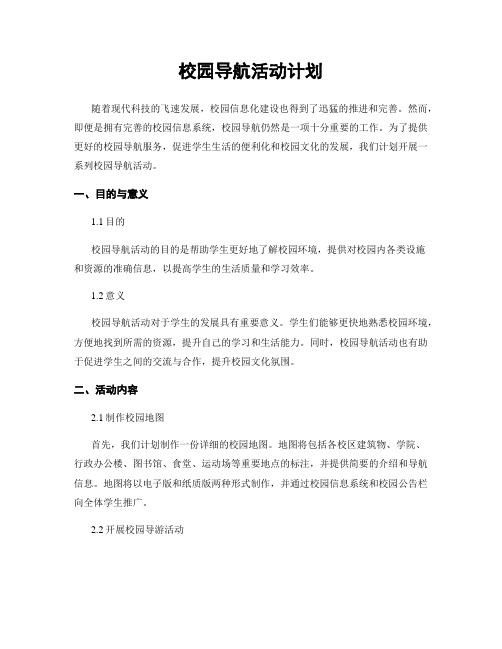 校园导航活动计划

随着现代科技的飞速发展，校园信息化建设也得到了迅猛的推进和完善。然而，即便是拥有完善的校园信息系统，校园导航仍然是一项十分重要的工作。为了提供更好的校园导航服务，促进学生生活的便利化和校园文化的发展，我们计划开展一系列校园导航活动。

一、目的与意义

1.1 目的

校园导航活动的目的是帮助学生更好地了解校园环境，提供对校园内各类设施和资源的准确信息，以提高学生的生活质量和学习效率。

1.2 意义

校园导航活动对于学生的发展具有重要意义。学生们能够更快地熟悉校园环境，方便地找到所需的资源，提升自己的学习和生活能力。同时，校园导航活动也有助于促进学生之间的交流与合作，提升校园文化氛围。

二、活动内容

2.1 制作校园地图

首先，我们计划制作一份详细的校园地图。地图将包括各校区建筑物、学院、行政办公楼、图书馆、食堂、运动场等重要地点的标注，并提供简要的介绍和导航信息。地图将以电子版和纸质版两种形式制作，并通过校园信息系统和校园公告栏向全体学生推广。

2.2 开展校园导游活动